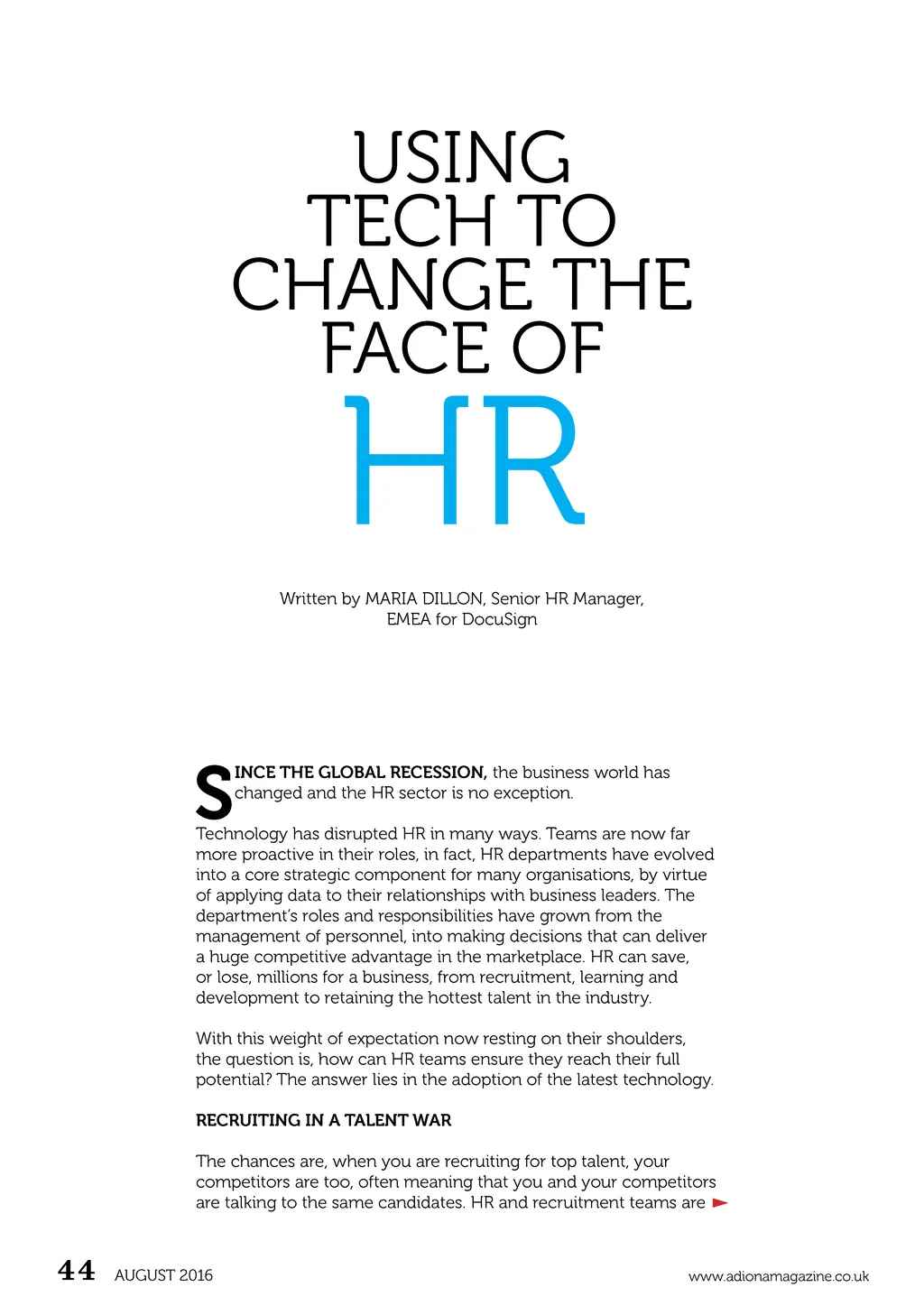 USING TECH TO CHANGE THE FACE OF HR

Written by MARIA DILLON, Senior HR Manager, EMEA for DocuSign

SINCE THE GLOBAL RECESSION, the business world has changed and the HR sector is no exception.

Technology has disrupted HR in many ways. Teams are now far more proactive in their roles, in fact, HR departments have evolved into a core strategic component for many organisations, by virtue of applying data to their relationships with business leaders. The department's roles and responsibilities have grown from the management of personnel, into making decisions that can deliver a huge competitive advantage in the marketplace. HR can save, or lose, millions for a business, from recruitment, learning and development to retaining the hottest talent in the industry.

With this weight of expectation now resting on their shoulders, the question is, how can HR teams ensure they reach their full potential? The answer lies in the adoption of the latest technology.

RECRUITING IN A TALENT WAR

The chances are, when you are recruiting for top talent, your competitors are too, often meaning that you and your competitors are talking to the same candidates. HR and recruitment teams are

44 AUGUST 2016

www.adionamagazine.co.uk